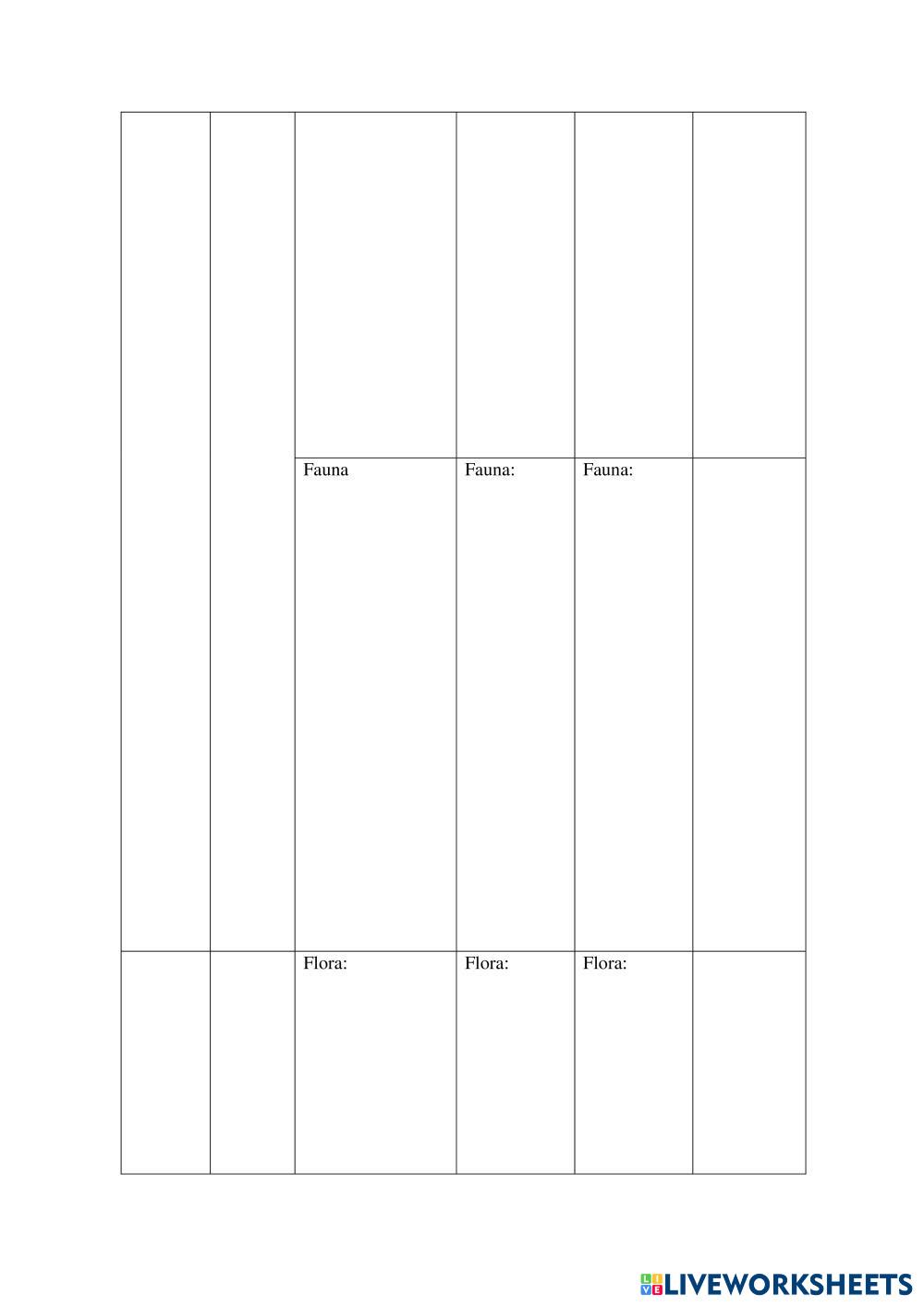 | | | | | | |
|---|---|---|---|---|---|
| | | | | | |
| | | Fauna | Fauna: | Fauna: | |
| | | Flora: | Flora: | Flora: | |

LIVEWORKSHEETS